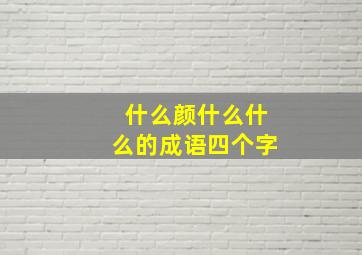 什么颜什么什么的成语四个字